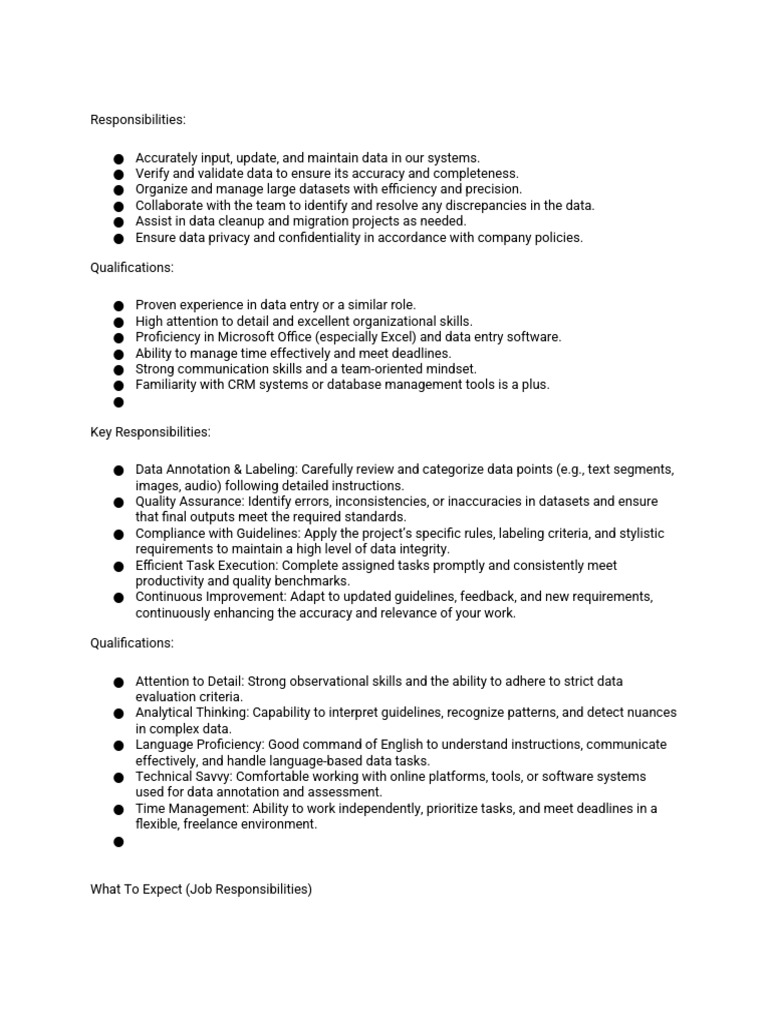 Responsibilities:

● Accurately input, update, and maintain data in our systems.
● Verify and validate data to ensure its accuracy and completeness.
● Organize and manage large datasets with efficiency and precision.
● Collaborate with the team to identify and resolve any discrepancies in the data.
● Assist in data cleanup and migration projects as needed.
● Ensure data privacy and confidentiality in accordance with company policies.

Qualifications:

● Proven experience in data entry or a similar role.
● High attention to detail and excellent organizational skills.
● Proficiency in Microsoft Office (especially Excel) and data entry software.
● Ability to manage time effectively and meet deadlines.
● Strong communication skills and a team-oriented mindset.
● Familiarity with CRM systems or database management tools is a plus.
●

Key Responsibilities:

● Data Annotation & Labeling: Carefully review and categorize data points (e.g., text segments, images, audio) following detailed instructions.
● Quality Assurance: Identify errors, inconsistencies, or inaccuracies in datasets and ensure that final outputs meet the required standards.
● Compliance with Guidelines: Apply the project's specific rules, labeling criteria, and stylistic requirements to maintain a high level of data integrity.
● Efficient Task Execution: Complete assigned tasks promptly and consistently meet productivity and quality benchmarks.
● Continuous Improvement: Adapt to updated guidelines, feedback, and new requirements, continuously enhancing the accuracy and relevance of your work.

Qualifications:

● Attention to Detail: Strong observational skills and the ability to adhere to strict data evaluation criteria.
● Analytical Thinking: Capability to interpret guidelines, recognize patterns, and detect nuances in complex data.
● Language Proficiency: Good command of English to understand instructions, communicate effectively, and handle language-based data tasks.
● Technical Savvy: Comfortable working with online platforms, tools, or software systems used for data annotation and assessment.
● Time Management: Ability to work independently, prioritize tasks, and meet deadlines in a flexible, freelance environment.
●

What To Expect (Job Responsibilities)